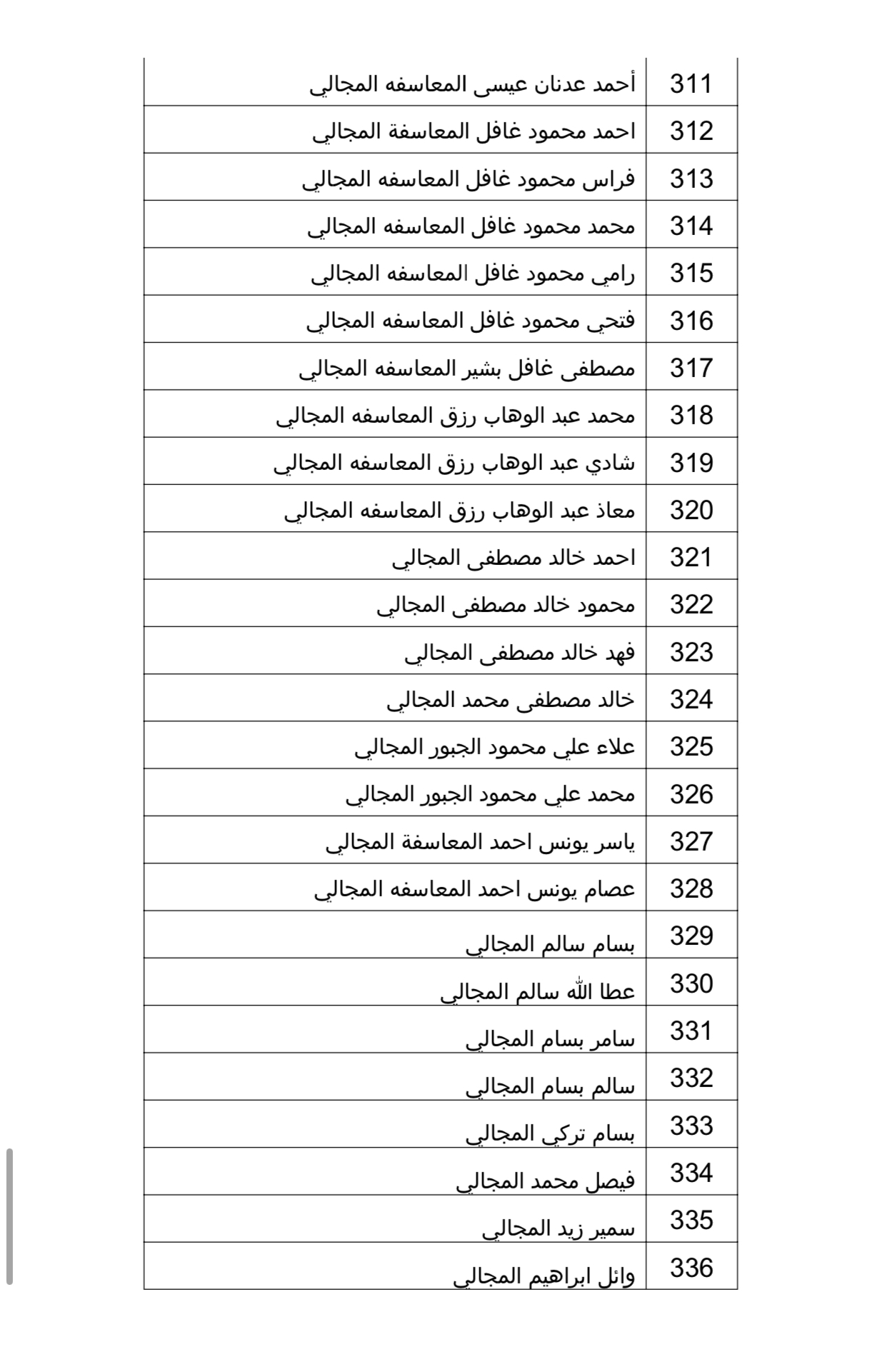 | 311 | أحمد عدنان عيسى المعاسفه المجالي |
|---|---|
| 312 | احمد محمود غافل المعاسفة المجالي |
| 313 | فراس محمود غافل المعاسفه المجالي |
| 314 | محمد محمود غافل المعاسفه المجالي |
| 315 | رامي محمود غافل المعاسفه المجالي |
| 316 | فتحي محمود غافل المعاسفه المجالي |
| 317 | مصطفى غافل بشير المعاسفه المجالي |
| 318 | محمد عبد الوهاب رزق المعاسفه المجالي |
| 319 | شادي عبد الوهاب رزق المعاسفه المجالي |
| 320 | معاذ عبد الوهاب رزق المعاسفه المجالي |
| 321 | احمد خالد مصطفى المجالي |
| 322 | محمود خالد مصطفى المجالي |
| 323 | فهد خالد مصطفى المجالي |
| 324 | خالد مصطفى محمد المجالي |
| 325 | علاء علي محمود الجبور المجالي |
| 326 | محمد علي محمود الجبور المجالي |
| 327 | ياسر يونس احمد المعاسفة المجالي |
| 328 | عصام يونس احمد المعاسفه المجالي |
| 329 | بسام سالم المجالي |
| 330 | عطا الله سالم المجالي |
| 331 | سامر بسام المجالي |
| 332 | سالم بسام المجالي |
| 333 | بسام تركي المجالي |
| 334 | فيصل محمد المجالي |
| 335 | سمير زيد المجالي |
| 336 | وائل ابراهيم المجالي |